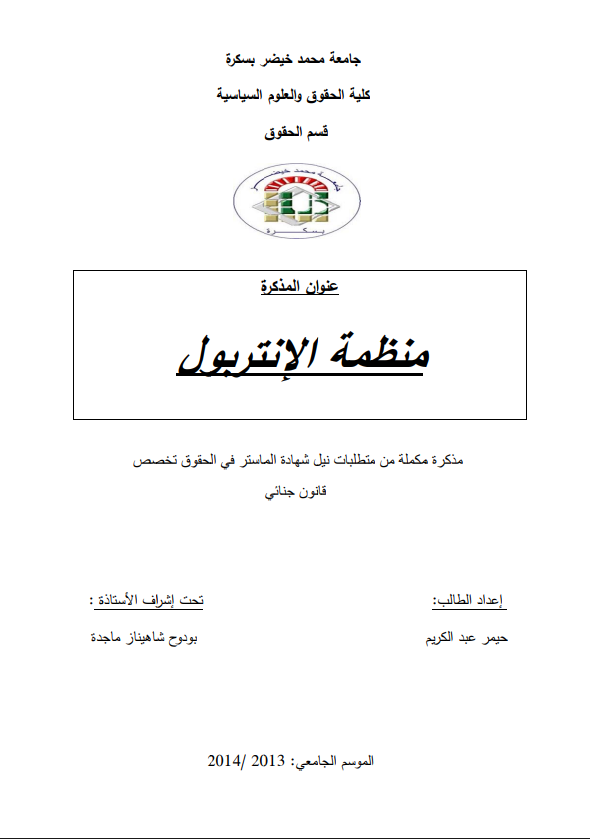 جامعة محمد خيضر بسكرة

كلية الحقوق والعلوم السياسية

قسم الحقوق

جامعة محمد خيضر

بسكرة

عنوان المذكرة

منظمة الإنتربول

مذكرة مكملة من متطلبات نيل شهادة الماستر في الحقوق تخصص

قانون جنائي

إعداد الطالب:

حيمر عبد الكريم

تحت إشراف الأستاذة :

بودوح شاهيناز ماجدة

الموسم الجامعي: 2013 /2014